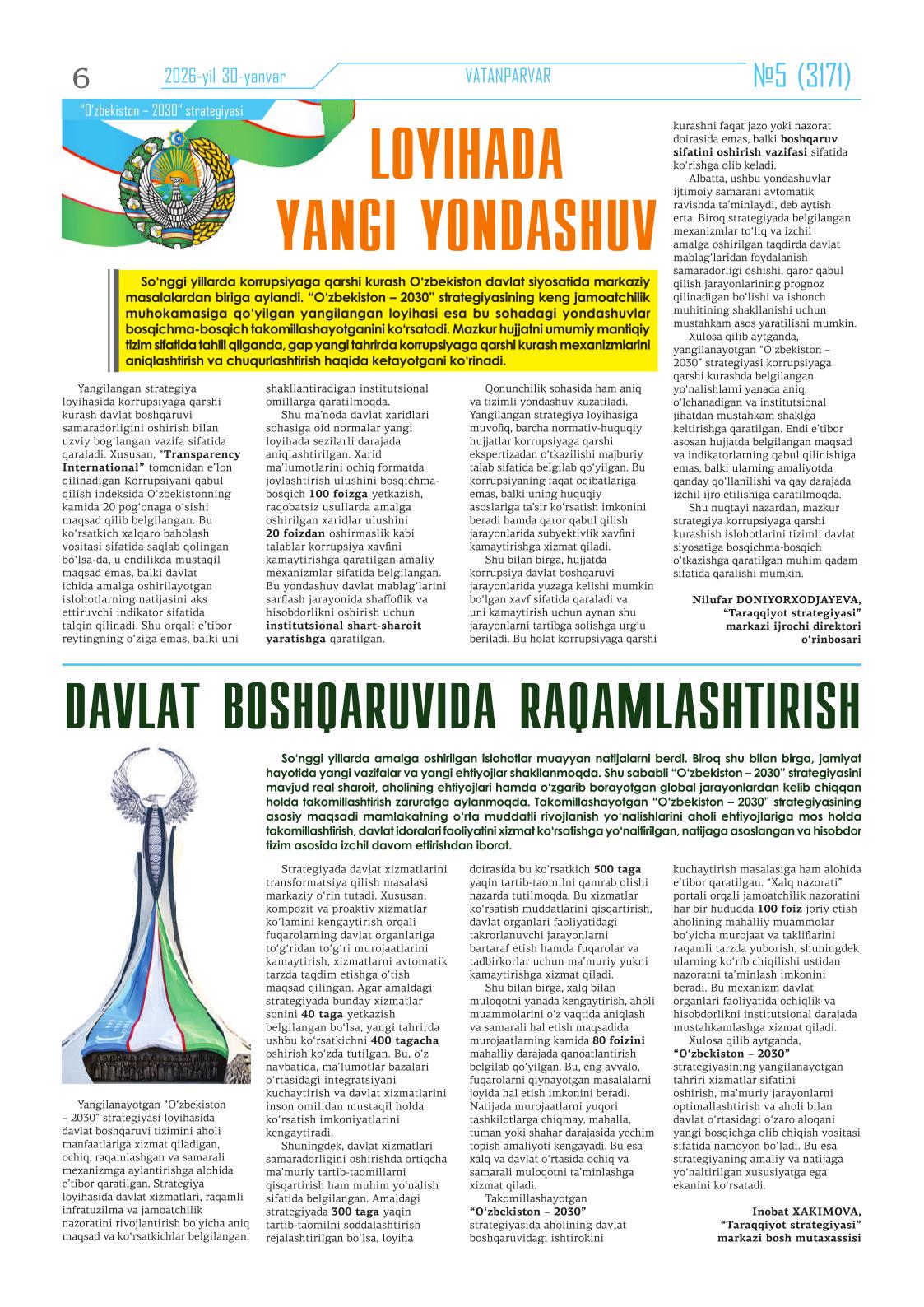 6 2026-yil 30-yanvar VATANPARVAR №5 (3171)

"O'zbekiston – 2030" strategiyasi

LOYIHADA YANGI YONDASHUV

So'nggi yillarda korrupsiyaga qarshi kurash O'zbekiston davlat siyosatida markaziy masalalardan biriga aylandi. "O'zbekiston – 2030" strategiyasining keng jamoatchilik muhokamasiga qo'yilgan yangilangan loyihasi esa bu sohadagi yondashuvlar bosqichma-bosqich takomillashayotganini ko'rsatadi. Mazkur hujjatni umumiy mantiqiy tizim sifatida tahlil qilganda, gap yangi tahrirda korrupsiyaga qarshi kurash mexanizmlarini aniqlashtirish va chuqurlashtirish haqida ketayotgani ko'rinadi.

Yangilangan strategiya loyihasida korrupsiyaga qarshi kurash davlat boshqaruvi samaradorligini oshirish bilan uzviy bog'langan vazifa sifatida qaraladi. Xususan, "Transparency International" tomonidan e'lon qilinadigan Korrupsiyani qabul qilish indeksida O'zbekistonning kamida 20 pog'onaga o'sishi maqsad qilib belgilangan. Bu ko'rsatkich xalqaro baholash vositasi sifatida saqlab qolingan bo'lsa-da, u endilikda mustaqil maqsad emas, balki davlat ichida amalga oshirilayotgan islohotlarning natijasini aks ettiruvchi indikator sifatida talqin qilinadi. Shu orqali e'tibor reytingning o'ziga emas, balki uni shakllantiradigan institutsional omillarga qaratilmoqda.

Shu ma'noda davlat xaridlari sohasiga oid normalar yangi loyihada sezilarli darajada aniqlashtirilgan. Xarid ma'lumotlarini ochiq formatda joylashtirish ulushini bosqichma-bosqich 100 foizga yetkazish, raqobatsiz usullarda amalga oshirilgan xaridlar ulushini 20 foizdan oshirmaslik kabi talablar korrupsiya xavfini kamaytirishga qaratilgan amaliy mexanizmlar sifatida belgilangan. Bu yondashuv davlat mablag'larini sarflash jarayonida shaffoflik va hisobdorlikni oshirish uchun institutsional shart-sharoit yaratishga qaratilgan.

Qonunchilik sohasida ham aniq va tizimli yondashuv kuzatiladi. Yangilangan strategiya loyihasiga muvofiq, barcha normativ-huquqiy hujjatlar korrupsiyaga qarshi ekspertizadan o'tkazilishi majburiy talab sifatida belgilab qo'yilgan. Bu korrupsiyaning faqat oqibatlariga emas, balki uning huquqiy asoslariga ta'sir ko'rsatish imkonini beradi hamda qaror qabul qilish jarayonlarida subyektivlik xavfini kamaytirishga xizmat qiladi.

Shu bilan birga, hujjatda korrupsiya davlat boshqaruvi jarayonlarida yuzaga kelishi mumkin bo'lgan xavf sifatida qaraladi va uni kamaytirish uchun aynan shu jarayonlarni tartibga solishga urg'u beriladi. Bu holat korrupsiyaga qarshi kurashni faqat jazo yoki nazorat doirasida emas, balki boshqaruv sifatini oshirish vazifasi sifatida ko'rishga olib keladi.

Albatta, ushbu yondashuvlar ijtimoiy samarani avtomatik ravishda ta'minlaydi, deb aytish erta. Biroq strategiyada belgilangan mexanizmlar to'liq va izchil amalga oshirilgan taqdirda davlat mablag'laridan foydalanish samaradorligi oshishi, qaror qabul qilish jarayonlarining prognoz qilinadigan bo'lishi va ishonch muhitining shakllanishi uchun mustahkam asos yaratilishi mumkin.

Xulosa qilib aytganda, yangilanayotgan "O'zbekiston – 2030" strategiyasi korrupsiyaga qarshi kurashda belgilangan yo'nalishlarni yanada aniq, o'lchanadigan va institutsional jihatdan mustahkam shaklga keltirishga qaratilgan. Endi e'tibor asosan hujjatda belgilangan maqsad va indikatorlarning qabul qilinishiga emas, balki ularning amaliyotda qanday qo'llanilishi va qay darajada izchil ijro etilishiga qaratilmoqda.

Shu nuqtayi nazardan, mazkur strategiya korrupsiyaga qarshi kurashish islohotlarini tizimli davlat siyosatiga bosqichma-bosqich o'tkazishga qaratilgan muhim qadam sifatida qaralishi mumkin.

Nilufar DONIYORXODJAYEVA,
"Taraqqiyot strategiyasi" markazi ijrochi direktori o'rinbosari

DAVLAT BOSHQARUVIDA RAQAMLASHTIRISH

So'nggi yillarda amalga oshirilgan islohotlar muayyan natijalarni berdi. Biroq shu bilan birga, jamiyat hayotida yangi vazifalar va yangi ehtiyojlar shakllanmoqda. Shu sababli "O'zbekiston – 2030" strategiyasini mavjud real sharoit, aholining ehtiyojlari hamda o'zgarib borayotgan global jarayonlardan kelib chiqqan holda takomillashtirish zaruratga aylanmoqda. Takomillashayotgan "O'zbekiston – 2030" strategiyasining asosiy maqsadi mamlakatning o'rta muddatli rivojlanish yo'nalishlarini aholi ehtiyojlariga mos holda takomillashtirish, davlat idoralari faoliyatini xizmat ko'rsatishga yo'naltirilgan, natijaga asoslangan va hisobdor tizim asosida izchil davom ettirishdan iborat.

Yangilanayotgan "O'zbekiston – 2030" strategiyasi loyihasida davlat boshqaruvi tizimini aholi manfaatlariga xizmat qiladigan, ochiq, raqamlashgan va samarali mexanizmga aylantirishga alohida e'tibor qaratilgan. Strategiya loyihasida davlat xizmatlari, raqamli infratuzilma va jamoatchilik nazoratini rivojlantirish bo'yicha aniq maqsad va ko'rsatkichlar belgilangan.

Strategiyada davlat xizmatlarini transformatsiya qilish masalasi markaziy o'rin tutadi. Xususan, kompozit va proaktiv xizmatlar ko'lamini kengaytirish orqali fuqarolarning davlat organlariga to'g'ridan to'g'ri murojaatlarini kamaytirish, xizmatlarni avtomatik tarzda taqdim etishga o'tish maqsad qilingan. Agar amaldagi strategiyada bunday xizmatlar sonini 40 taga yetkazish belgilangan bo'lsa, yangi tahrirda ushbu ko'rsatkichni 400 tagacha oshirish ko'zda tutilgan. Bu, o'z navbatida, ma'lumotlar bazalari o'rtasidagi integratsiyani kuchaytirish va davlat xizmatlarini inson omilidan mustaqil holda ko'rsatish imkoniyatlarini kengaytiradi.

Shuningdek, davlat xizmatlari samaradorligini oshirishda ortiqcha ma'muriy tartib-taomillarni qisqartirish ham muhim yo'nalish sifatida belgilangan. Amaldagi strategiyada 300 taga yaqin tartib-taomilni soddalashtirish rejalashtirilgan bo'lsa, loyiha doirasida bu ko'rsatkich 500 taga yaqin tartib-taomilni qamrab olishi nazarda tutilmoqda. Bu xizmatlar ko'rsatish muddatlarini qisqartirish, davlat organlari faoliyatidagi takrorlanuvchi jarayonlarni bartaraf etish hamda fuqarolar va tadbirkorlar uchun ma'muriy yukni kamaytirishga xizmat qiladi.

Shu bilan birga, xalq bilan muloqotni yanada kengaytirish, aholi muammolarini o'z vaqtida aniqlash va samarali hal etish maqsadida murojaatlarning kamida 80 foizini mahalliy darajada qanoatlantirish belgilab qo'yilgan. Bu, eng avvalo, fuqarolarni qiynayotgan masalalarni joyida hal etish imkonini beradi. Natijada murojaatlarni yuqori tashkilotlarga chiqmay, mahalla, tuman yoki shahar darajasida yechim topish amaliyoti kengayadi. Bu esa xalq va davlat o'rtasida ochiq va samarali muloqotni ta'minlashga xizmat qiladi.

Takomillashayotgan "O'zbekiston – 2030" strategiyasida aholining davlat boshqaruvidagi ishtirokini kuchaytirish masalasiga ham alohida e'tibor qaratilgan. "Xalq nazorati" portali orqali jamoatchilik nazoratini har bir hududda 100 foiz joriy etish aholining mahalliy muammolar bo'yicha murojaat va takliflarini raqamli tarzda yuborish, shuningdek ularning ko'rib chiqilishi ustidan nazoratni ta'minlash imkonini beradi. Bu mexanizm davlat organlari faoliyatida ochiqlik va hisobdorlikni institutsional darajada mustahkamlashga xizmat qiladi.

Xulosa qilib aytganda, "O'zbekiston – 2030" strategiyasining yangilanayotgan tahriri xizmatlar sifatini oshirish, ma'muriy jarayonlarni optimallashtirish va aholi bilan davlat o'rtasidagi o'zaro aloqani yangi bosqichga olib chiqish vositasi sifatida namoyon bo'ladi. Bu esa strategiyaning amaliy va natijaga yo'naltirilgan xususiyatga ega ekanini ko'rsatadi.

Inobat XAKIMOVA,
"Taraqqiyot strategiyasi" markazi bosh mutaxassisi